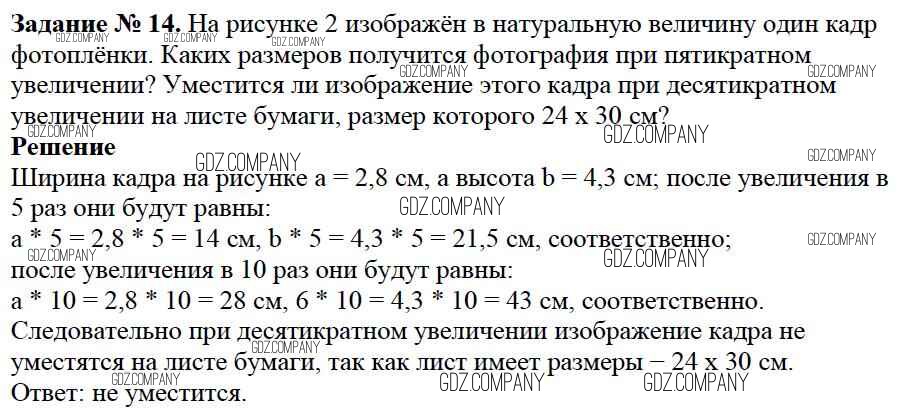 Задание № 14. На рисунке 2 изображён в натуральную величину один кадр фотоплёнки. Каких размеров получится фотография при пятикратном увеличении? Уместится ли изображение этого кадра при десятикратном увеличении на листе бумаги, размер которого 24 х 30 см?

Решение

Ширина кадра на рисунке a = 2,8 см, а высота b = 4,3 см; после увеличения в 5 раз они будут равны:

a * 5 = 2,8 * 5 = 14 см, b * 5 = 4,3 * 5 = 21,5 см, соответственно;

после увеличения в 10 раз они будут равны:

a * 10 = 2,8 * 10 = 28 см, 6 * 10 = 4,3 * 10 = 43 см, соответственно.

Следовательно при десятикратном увеличении изображение кадра не уместятся на листе бумаги, так как лист имеет размеры – 24 х 30 см.

Ответ: не уместится.

GDZ.COMPANY